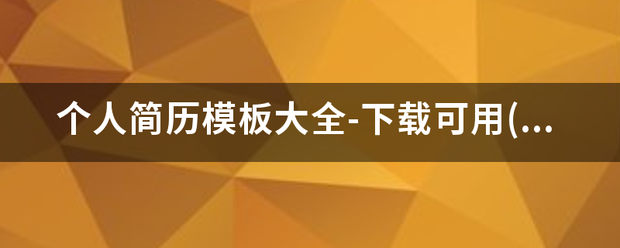 个人简历模板大全-下载可用(...